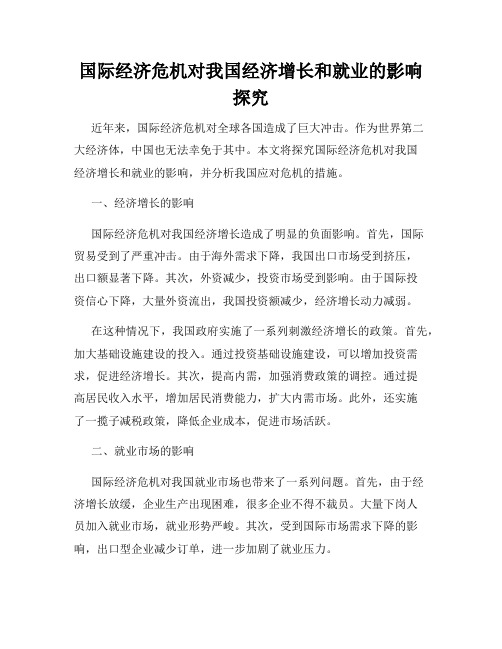 国际经济危机对我国经济增长和就业的影响探究

近年来，国际经济危机对全球各国造成了巨大冲击。作为世界第二大经济体，中国也无法幸免于其中。本文将探究国际经济危机对我国经济增长和就业的影响，并分析我国应对危机的措施。

一、经济增长的影响

国际经济危机对我国经济增长造成了明显的负面影响。首先，国际贸易受到了严重冲击。由于海外需求下降，我国出口市场受到挤压，出口额显著下降。其次，外资减少，投资市场受到影响。由于国际投资信心下降，大量外资流出，我国投资额减少，经济增长动力减弱。

在这种情况下，我国政府实施了一系列刺激经济增长的政策。首先，加大基础设施建设的投入。通过投资基础设施建设，可以增加投资需求，促进经济增长。其次，提高内需，加强消费政策的调控。通过提高居民收入水平，增加居民消费能力，扩大内需市场。此外，还实施了一揽子减税政策，降低企业成本，促进市场活跃。

二、就业市场的影响

国际经济危机对我国就业市场也带来了一系列问题。首先，由于经济增长放缓，企业生产出现困难，很多企业不得不裁员。大量下岗人员加入就业市场，就业形势严峻。其次，受到国际市场需求下降的影响，出口型企业减少订单，进一步加剧了就业压力。